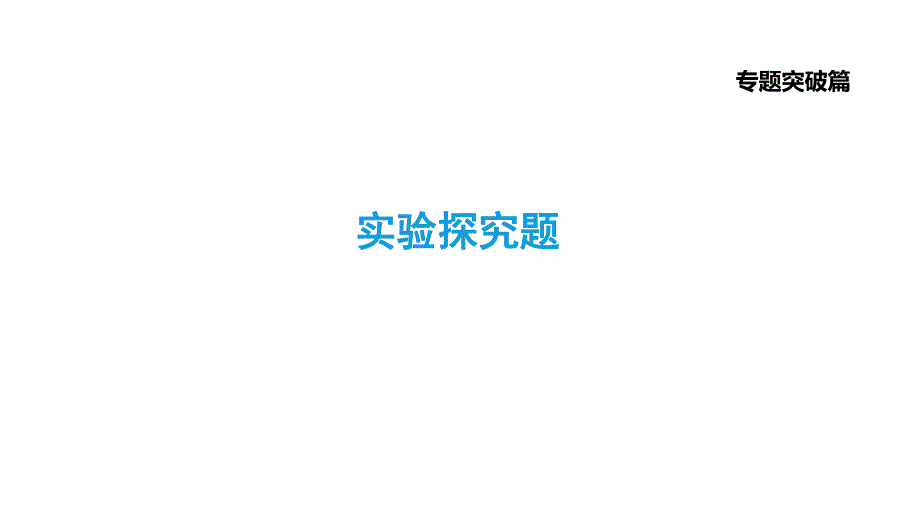 专题突破篇

实验探究题